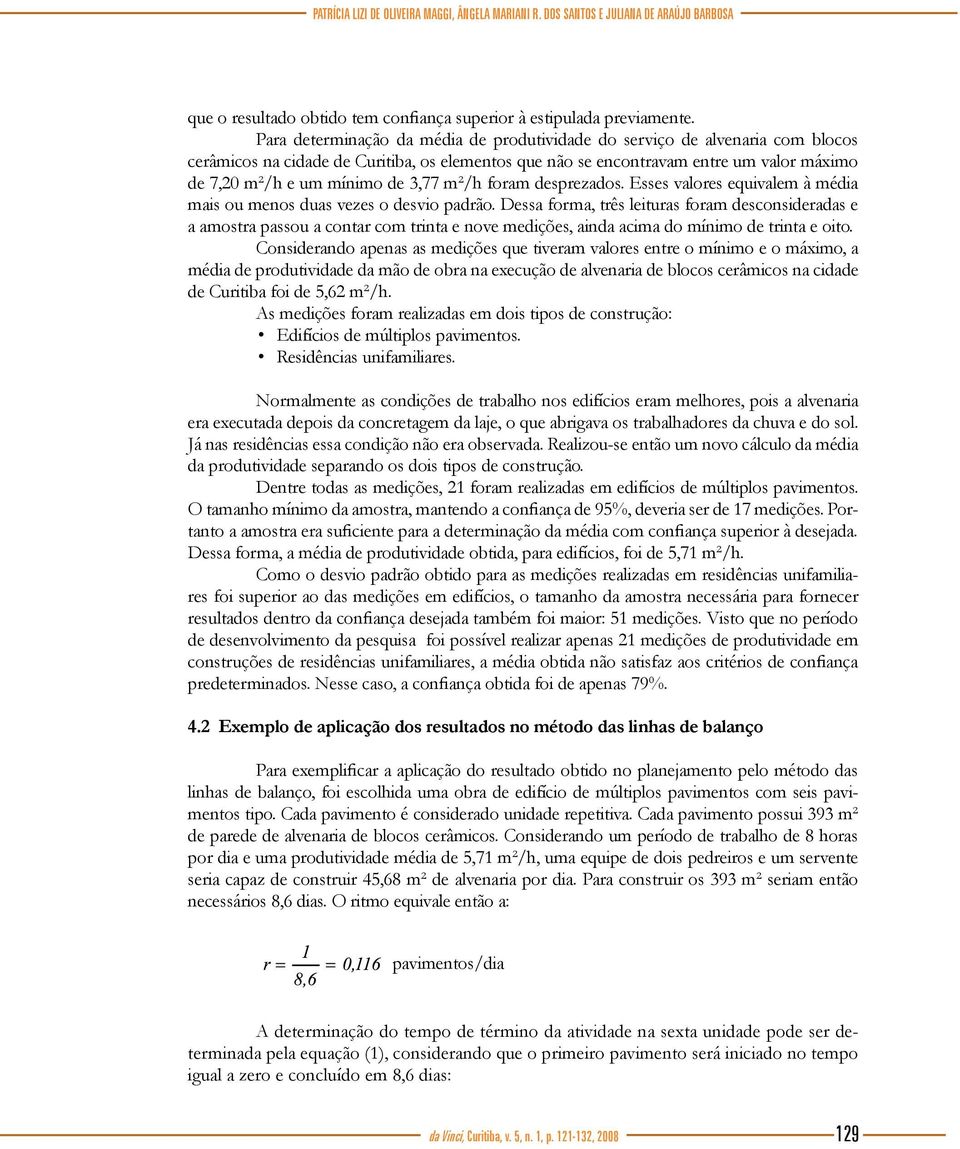 PATRÍCIA LIZI DE OLIVEIRA MAGGI, ÂNGELA MARIANI R. DOS SANTOS E JULIANA DE ARAÚJO BARBOSA

que o resultado obtido tem confiança superior à estipulada previamente.

Para determinação da média de produtividade do serviço de alvenaria com blocos cerâmicos na cidade de Curitiba, os elementos que não se encontravam entre um valor máximo de 7,20 m²/h e um mínimo de 3,77 m²/h foram desprezados. Esses valores equivalem à média mais ou menos duas vezes o desvio padrão. Dessa forma, três leituras foram desconsideradas e a amostra passou a contar com trinta e nove medições, ainda acima do mínimo de trinta e oito.

Considerando apenas as medições que tiveram valores entre o mínimo e o máximo, a média de produtividade da mão de obra na execução de alvenaria de blocos cerâmicos na cidade de Curitiba foi de 5,62 m²/h.

As medições foram realizadas em dois tipos de construção:
• Edifícios de múltiplos pavimentos.
• Residências unifamiliares.

Normalmente as condições de trabalho nos edifícios eram melhores, pois a alvenaria era executada depois da concretagem da laje, o que abrigava os trabalhadores da chuva e do sol. Já nas residências essa condição não era observada. Realizou-se então um novo cálculo da média da produtividade separando os dois tipos de construção.

Dentre todas as medições, 21 foram realizadas em edifícios de múltiplos pavimentos. O tamanho mínimo da amostra, mantendo a confiança de 95%, deveria ser de 17 medições. Portanto a amostra era suficiente para a determinação da média com confiança superior à desejada. Dessa forma, a média de produtividade obtida, para edifícios, foi de 5,71 m²/h.

Como o desvio padrão obtido para as medições realizadas em residências unifamiliares foi superior ao das medições em edifícios, o tamanho da amostra necessária para fornecer resultados dentro da confiança desejada também foi maior: 51 medições. Visto que no período de desenvolvimento da pesquisa foi possível realizar apenas 21 medições de produtividade em construções de residências unifamiliares, a média obtida não satisfaz aos critérios de confiança predeterminados. Nesse caso, a confiança obtida foi de apenas 79%.

4.2 Exemplo de aplicação dos resultados no método das linhas de balanço

Para exemplificar a aplicação do resultado obtido no planejamento pelo método das linhas de balanço, foi escolhida uma obra de edifício de múltiplos pavimentos com seis pavimentos tipo. Cada pavimento é considerado unidade repetitiva. Cada pavimento possui 393 m² de parede de alvenaria de blocos cerâmicos. Considerando um período de trabalho de 8 horas por dia e uma produtividade média de 5,71 m²/h, uma equipe de dois pedreiros e um servente seria capaz de construir 45,68 m² de alvenaria por dia. Para construir os 393 m² seriam então necessários 8,6 dias. O ritmo equivale então a:

$r = \frac{1}{8,6} = 0,116$ pavimentos/dia

A determinação do tempo de término da atividade na sexta unidade pode ser determinada pela equação (1), considerando que o primeiro pavimento será iniciado no tempo igual a zero e concluído em 8,6 dias:

da Vinci, Curitiba, v. 5, n. 1, p. 121-132, 2008 129